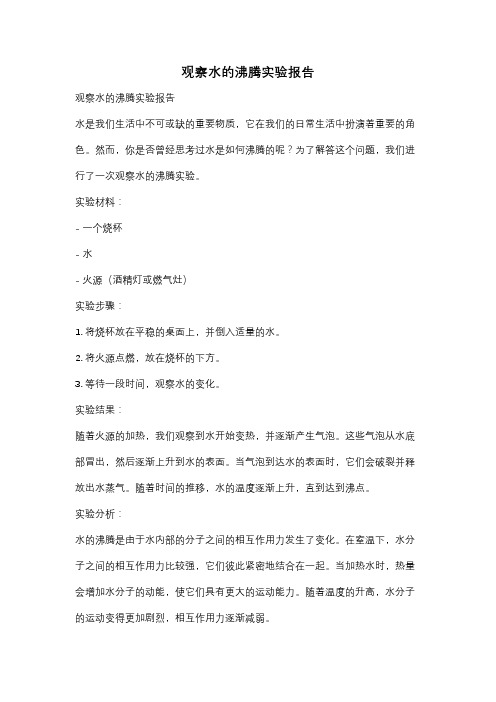 观察水的沸腾实验报告

观察水的沸腾实验报告

水是我们生活中不可或缺的重要物质，它在我们的日常生活中扮演着重要的角色。然而，你是否曾经思考过水是如何沸腾的呢？为了解答这个问题，我们进行了一次观察水的沸腾实验。

实验材料：

- 一个烧杯

- 水

- 火源（酒精灯或燃气灶）

实验步骤：

1. 将烧杯放在平稳的桌面上，并倒入适量的水。

2. 将火源点燃，放在烧杯的下方。

3. 等待一段时间，观察水的变化。

实验结果：

随着火源的加热，我们观察到水开始变热，并逐渐产生气泡。这些气泡从水底部冒出，然后逐渐上升到水的表面。当气泡到达水的表面时，它们会破裂并释放出水蒸气。随着时间的推移，水的温度逐渐上升，直到达到沸点。

实验分析：

水的沸腾是由于水内部的分子之间的相互作用力发生了变化。在室温下，水分子之间的相互作用力比较强，它们彼此紧密地结合在一起。当加热水时，热量会增加水分子的动能，使它们具有更大的运动能力。随着温度的升高，水分子的运动变得更加剧烈，相互作用力逐渐减弱。